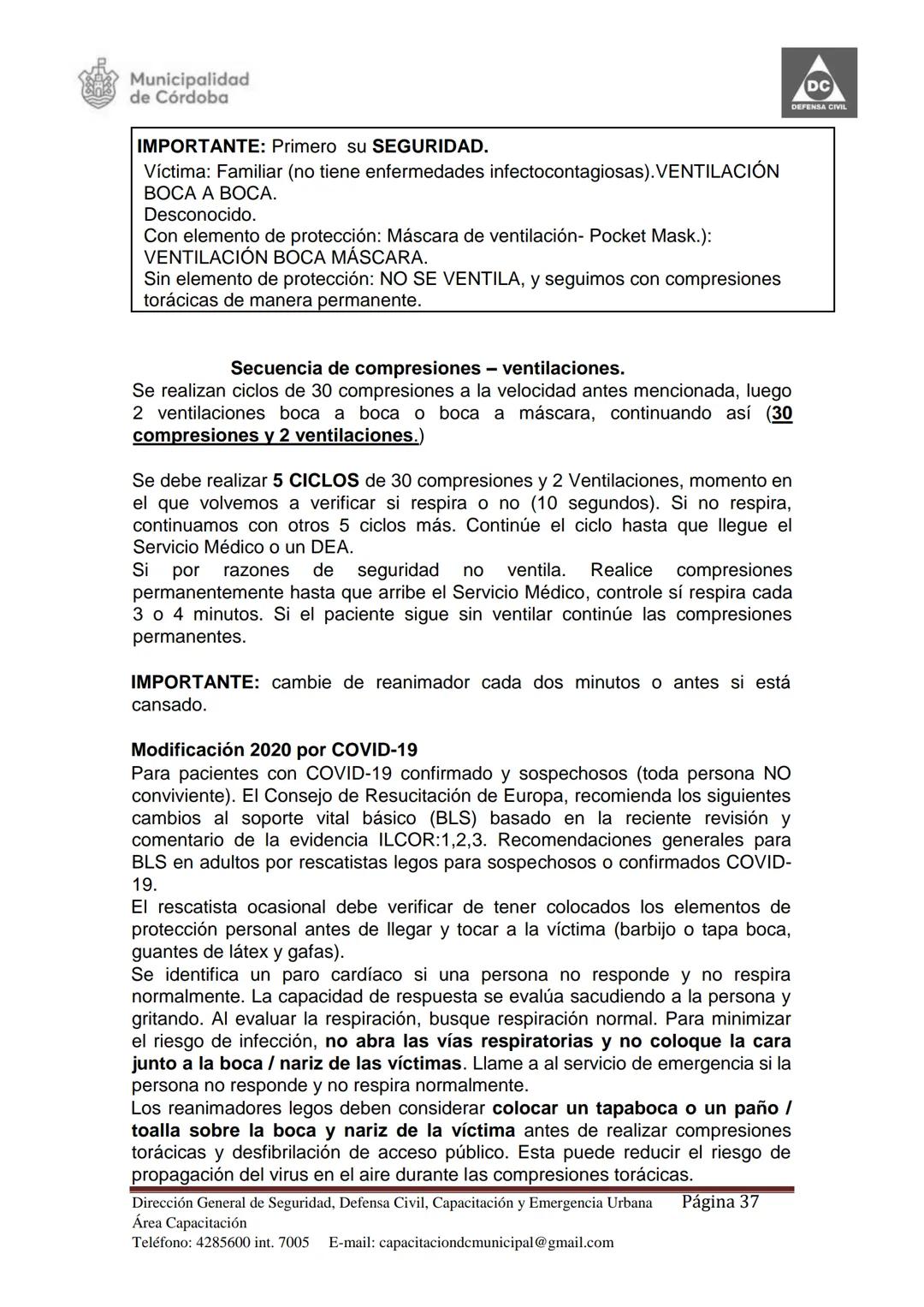 Municipalidad de Córdoba

DC
DEFENSA CIVIL

IMPORTANTE: Primero su SEGURIDAD.
Víctima: Familiar (no tiene enfermedades infectocontagiosas).VENTILACIÓN BOCA A BOCA.
Desconocido.
Con elemento de protección: Máscara de ventilación- Pocket Mask.): VENTILACIÓN BOCA MÁSCARA.
Sin elemento de protección: NO SE VENTILA, y seguimos con compresiones torácicas de manera permanente.

Secuencia de compresiones – ventilaciones.
Se realizan ciclos de 30 compresiones a la velocidad antes mencionada, luego 2 ventilaciones boca a boca o boca a máscara, continuando así (30 compresiones y 2 ventilaciones.)

Se debe realizar 5 CICLOS de 30 compresiones y 2 Ventilaciones, momento en el que volvemos a verificar si respira o no (10 segundos). Si no respira, continuamos con otros 5 ciclos más. Continúe el ciclo hasta que llegue el Servicio Médico o un DEA.
Si por razones de seguridad no ventila. Realice compresiones permanentemente hasta que arribe el Servicio Médico, controle sí respira cada 3 o 4 minutos. Si el paciente sigue sin ventilar continúe las compresiones permanentes.

IMPORTANTE: cambie de reanimador cada dos minutos o antes si está cansado.

Modificación 2020 por COVID-19
Para pacientes con COVID-19 confirmado y sospechosos (toda persona NO conviviente). El Consejo de Resucitación de Europa, recomienda los siguientes cambios al soporte vital básico (BLS) basado en la reciente revisión y comentario de la evidencia ILCOR:1,2,3. Recomendaciones generales para BLS en adultos por rescatistas legos para sospechosos o confirmados COVID-19.
El rescatista ocasional debe verificar de tener colocados los elementos de protección personal antes de llegar y tocar a la víctima (barbijo o tapa boca, guantes de látex y gafas).
Se identifica un paro cardíaco si una persona no responde y no respira normalmente. La capacidad de respuesta se evalúa sacudiendo a la persona y gritando. Al evaluar la respiración, busque respiración normal. Para minimizar el riesgo de infección, no abra las vías respiratorias y no coloque la cara junto a la boca / nariz de las víctimas. Llame a al servicio de emergencia si la persona no responde y no respira normalmente.
Los reanimadores legos deben considerar colocar un tapaboca o un paño / toalla sobre la boca y nariz de la víctima antes de realizar compresiones torácicas y desfibrilación de acceso público. Esta puede reducir el riesgo de propagación del virus en el aire durante las compresiones torácicas.

Dirección General de Seguridad, Defensa Civil, Capacitación y Emergencia Urbana Página 37
Área Capacitación
Teléfono: 4285600 int. 7005 E-mail: capacitaciondcmunicipal@gmail.com